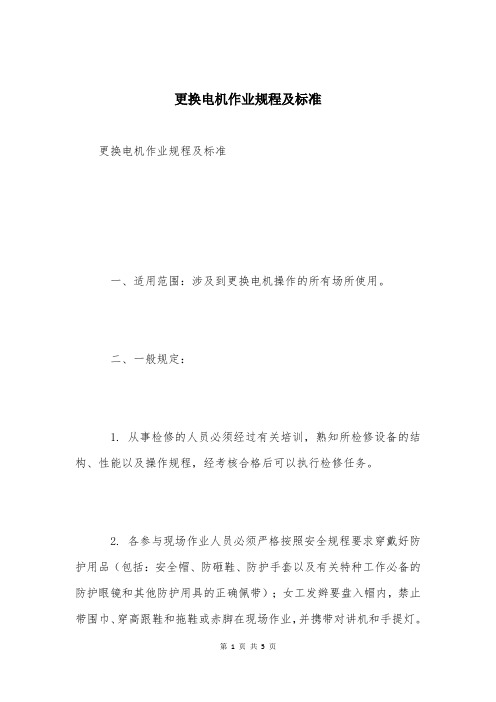 更换电机作业规程及标准

更换电机作业规程及标准

一、适用范围：涉及到更换电机操作的所有场所使用。

二、一般规定：

1. 从事检修的人员必须经过有关培训，熟知所检修设备的结构、性能以及操作规程，经考核合格后可以执行检修任务。

2. 各参与现场作业人员必须严格按照安全规程要求穿戴好防护用品（包括：安全帽、防砸鞋、防护手套以及有关特种工作必备的防护眼镜和其他防护用具的正确佩带）；女工发辫要盘入帽内，禁止带围巾、穿高跟鞋和拖鞋或赤脚在现场作业，并携带对讲机和手提灯。

第 1 页 共 5 页